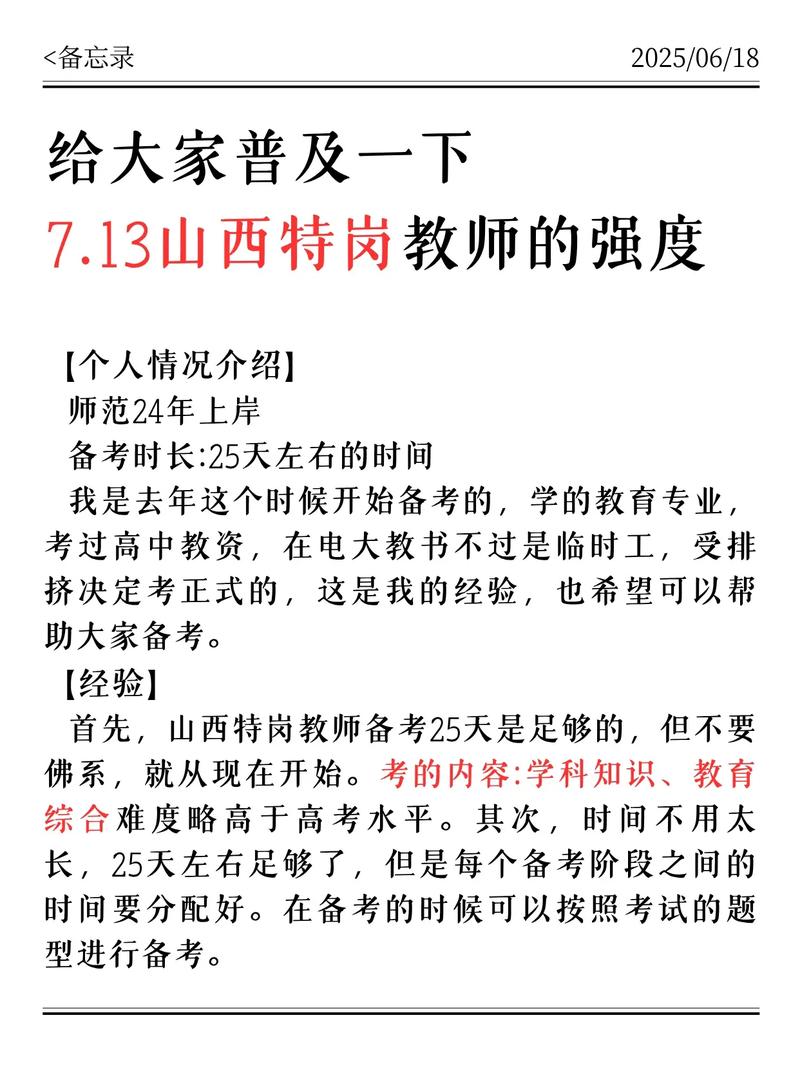 <备忘录 2025/06/18

给大家普及一下
7.13山西特岗教师的强度

【个人情况介绍】
师范24年上岸
备考时长:25天左右的时间
我是去年这个时候开始备考的，学的教育专业，考过高中教资，在电大教书不过是临时工，受排挤决定考正式的，这是我的经验，也希望可以帮助大家备考。
【经验】
首先，山西特岗教师备考25天是足够的，但不要佛系，就从现在开始。考的内容:学科知识、教育综合难度略高于高考水平。其次，时间不用太长，25天左右足够了，但是每个备考阶段之间的时间要分配好。在备考的时候可以按照考试的题型进行备考。